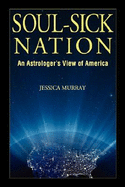 SOUL-SICK NATION

An Astrologer's View of America

JESSICA MURRAY